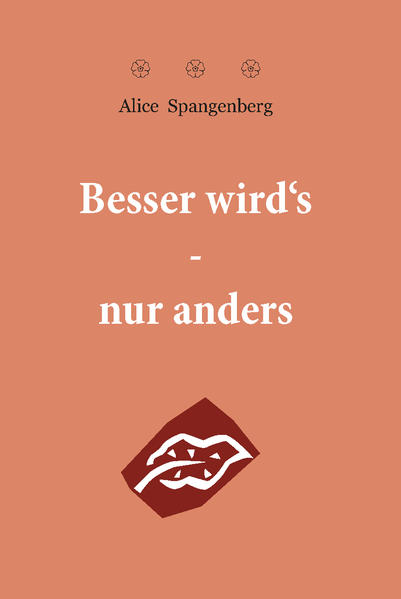 Alice Spangenberg

Besser wird‘s
-
nur anders